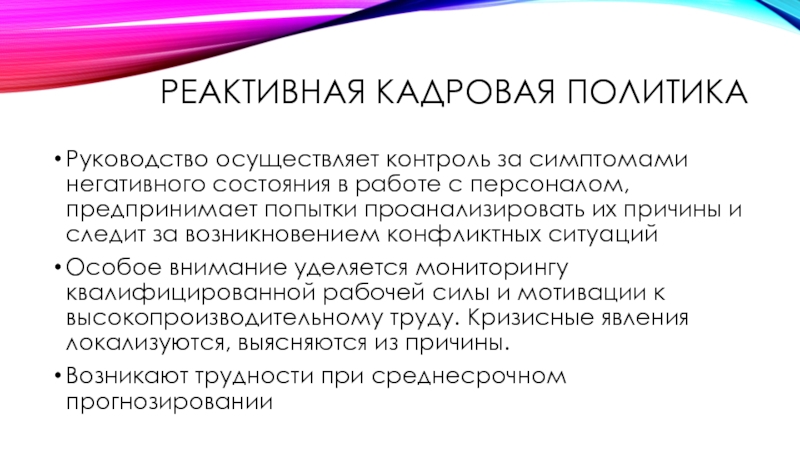 РЕАКТИВНАЯ КАДРОВАЯ ПОЛИТИКА

• Руководство осуществляет контроль за симптомами негативного состояния в работе с персоналом, предпринимает попытки проанализировать их причины и следит за возникновением конфликтных ситуаций

• Особое внимание уделяется мониторингу квалифицированной рабочей силы и мотивации к высокопроизводительному труду. Кризисные явления локализуются, выясняются из причины.

• Возникают трудности при среднесрочном прогнозировании